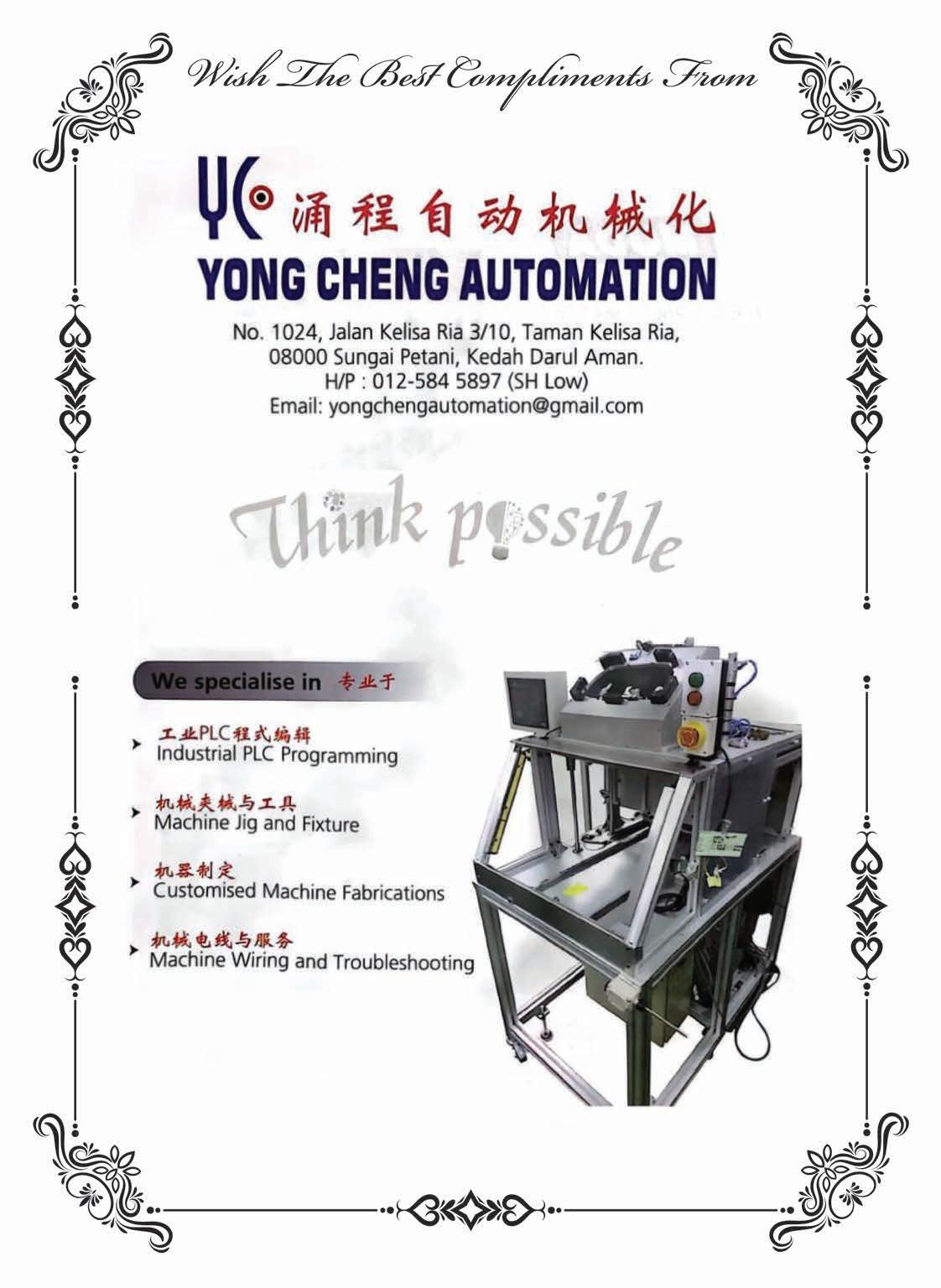 Wish The Best Compliments From

YC 涌程自动机械化
YONG CHENG AUTOMATION

No. 1024, Jalan Kelisa Ria 3/10, Taman Kelisa Ria,
08000 Sungai Petani, Kedah Darul Aman.
H/P : 012-584 5897 (SH Low)
Email: yongchengautomation@gmail.com

Think possible

We specialise in 专业于

➤ 工业PLC程式编辑
Industrial PLC Programming

➤ 机械夹械与工具
Machine Jig and Fixture

➤ 机器制定
Customised Machine Fabrications

➤ 机械电线与服务
Machine Wiring and Troubleshooting